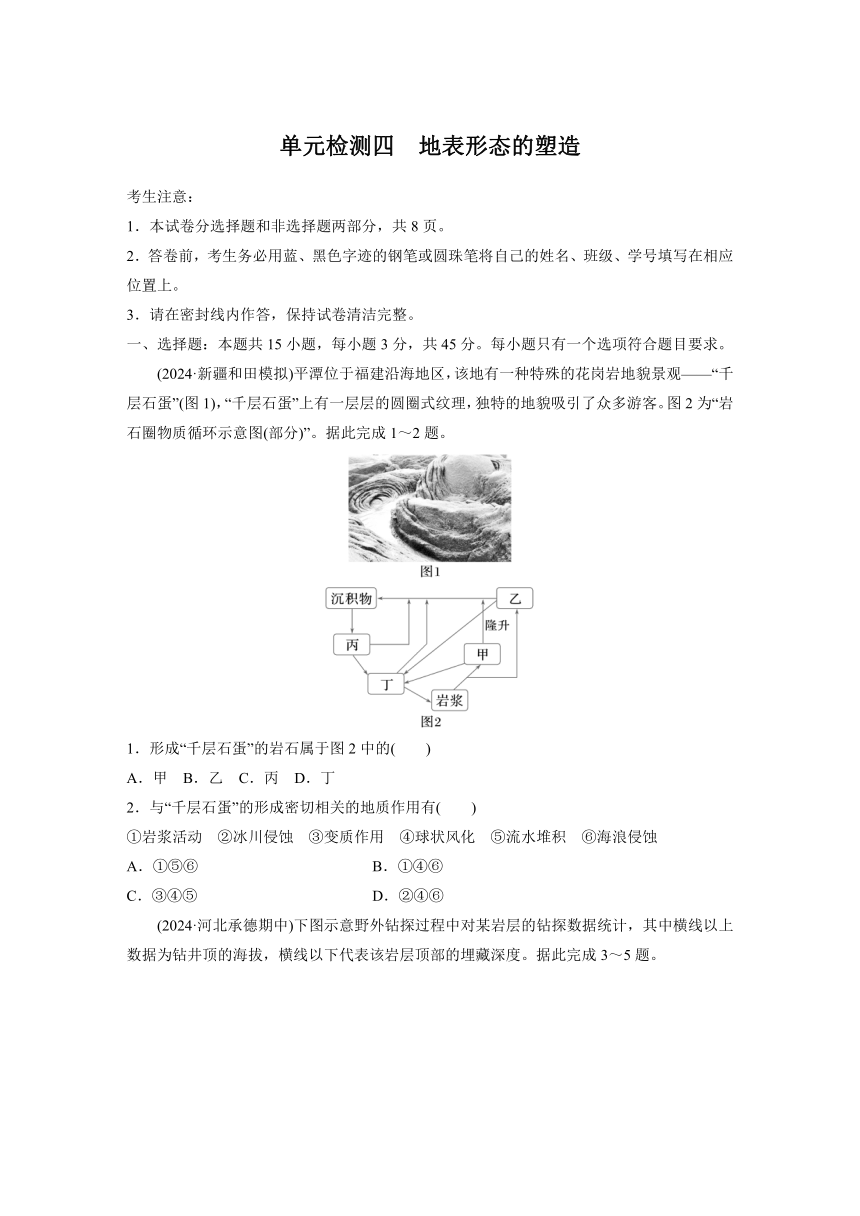 单元检测四　地表形态的塑造

考生注意：

1．本试卷分选择题和非选择题两部分，共 8 页。

2．答卷前，考生务必用蓝、黑色字迹的钢笔或圆珠笔将自己的姓名、班级、学号填写在相应位置上。

3．请在密封线内作答，保持试卷清洁完整。

一、选择题：本题共 15 小题，每小题 3 分，共 45 分。每小题只有一个选项符合题目要求。

(2024·新疆和田模拟)平潭位于福建沿海地区，该地有一种特殊的花岗岩地貌景观——“千层石蛋”(图 1)，“千层石蛋”上有一层层的圆圈式纹理，独特的地貌吸引了众多游客。图 2 为“岩石圈物质循环示意图(部分)”。据此完成 1～2 题。

图1

沉积物　乙　隆升　丙　甲　丁　岩浆

图2

1．形成“千层石蛋”的岩石属于图 2 中的(　　)

A．甲　B．乙　C．丙　D．丁

2．与“千层石蛋”的形成密切相关的地质作用有(　　)

①岩浆活动　②冰川侵蚀　③变质作用　④球状风化　⑤流水堆积　⑥海浪侵蚀

A．①⑤⑥　　B．①④⑥

C．③④⑤　　D．②④⑥

(2024·河北承德期中)下图示意野外钻探过程中对某岩层的钻探数据统计，其中横线以上数据为钻井顶的海拔，横线以下代表该岩层顶部的埋藏深度。据此完成 3～5 题。